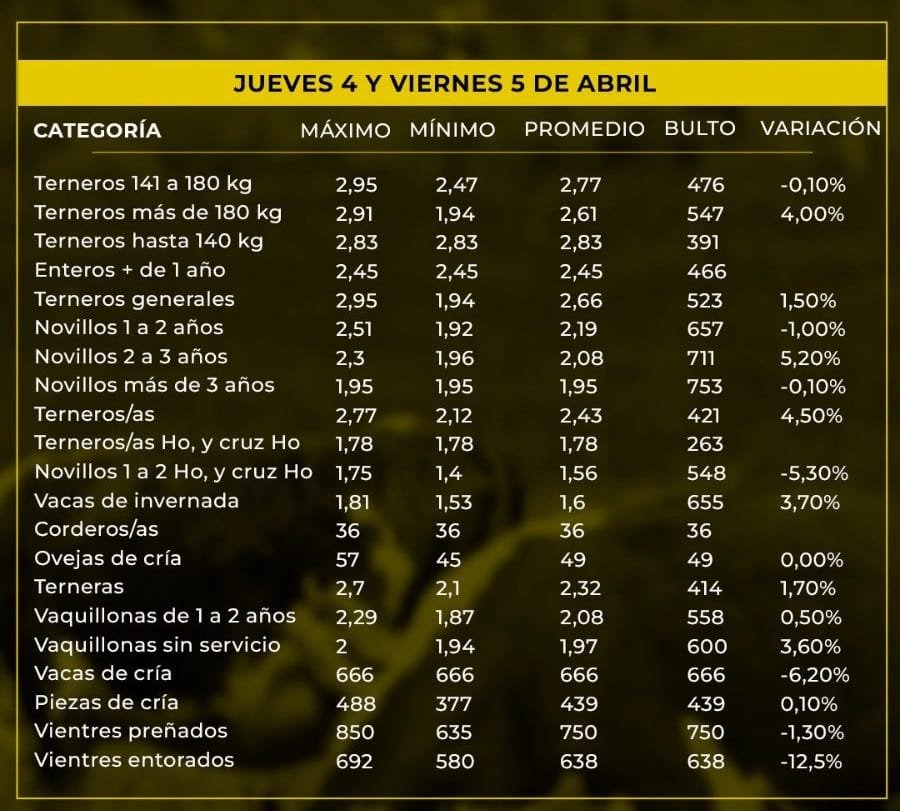 JUEVES 4 Y VIERNES 5 DE ABRIL

| CATEGORÍA | MÁXIMO | MÍNIMO | PROMEDIO | BULTO | VARIACIÓN |
|---|---|---|---|---|---|
| Terneros 141 a 180 kg | 2,95 | 2,47 | 2,77 | 476 | -0,10% |
| Terneros más de 180 kg | 2,91 | 1,94 | 2,61 | 547 | 4,00% |
| Terneros hasta 140 kg | 2,83 | 2,83 | 2,83 | 391 | |
| Enteros + de 1 año | 2,45 | 2,45 | 2,45 | 466 | |
| Terneros generales | 2,95 | 1,94 | 2,66 | 523 | 1,50% |
| Novillos 1 a 2 años | 2,51 | 1,92 | 2,19 | 657 | -1,00% |
| Novillos 2 a 3 años | 2,3 | 1,96 | 2,08 | 711 | 5,20% |
| Novillos más de 3 años | 1,95 | 1,95 | 1,95 | 753 | -0,10% |
| Terneros/as | 2,77 | 2,12 | 2,43 | 421 | 4,50% |
| Terneros/as Ho, y cruz Ho | 1,78 | 1,78 | 1,78 | 263 | |
| Novillos 1 a 2 Ho, y cruz Ho | 1,75 | 1,4 | 1,56 | 548 | -5,30% |
| Vacas de invernada | 1,81 | 1,53 | 1,6 | 655 | 3,70% |
| Corderos/as | 36 | 36 | 36 | 36 | |
| Ovejas de cría | 57 | 45 | 49 | 49 | 0,00% |
| Terneras | 2,7 | 2,1 | 2,32 | 414 | 1,70% |
| Vaquillonas de 1 a 2 años | 2,29 | 1,87 | 2,08 | 558 | 0,50% |
| Vaquillonas sin servicio | 2 | 1,94 | 1,97 | 600 | 3,60% |
| Vacas de cría | 666 | 666 | 666 | 666 | -6,20% |
| Piezas de cría | 488 | 377 | 439 | 439 | 0,10% |
| Vientres preñados | 850 | 635 | 750 | 750 | -1,30% |
| Vientres entorados | 692 | 580 | 638 | 638 | -12,5% |